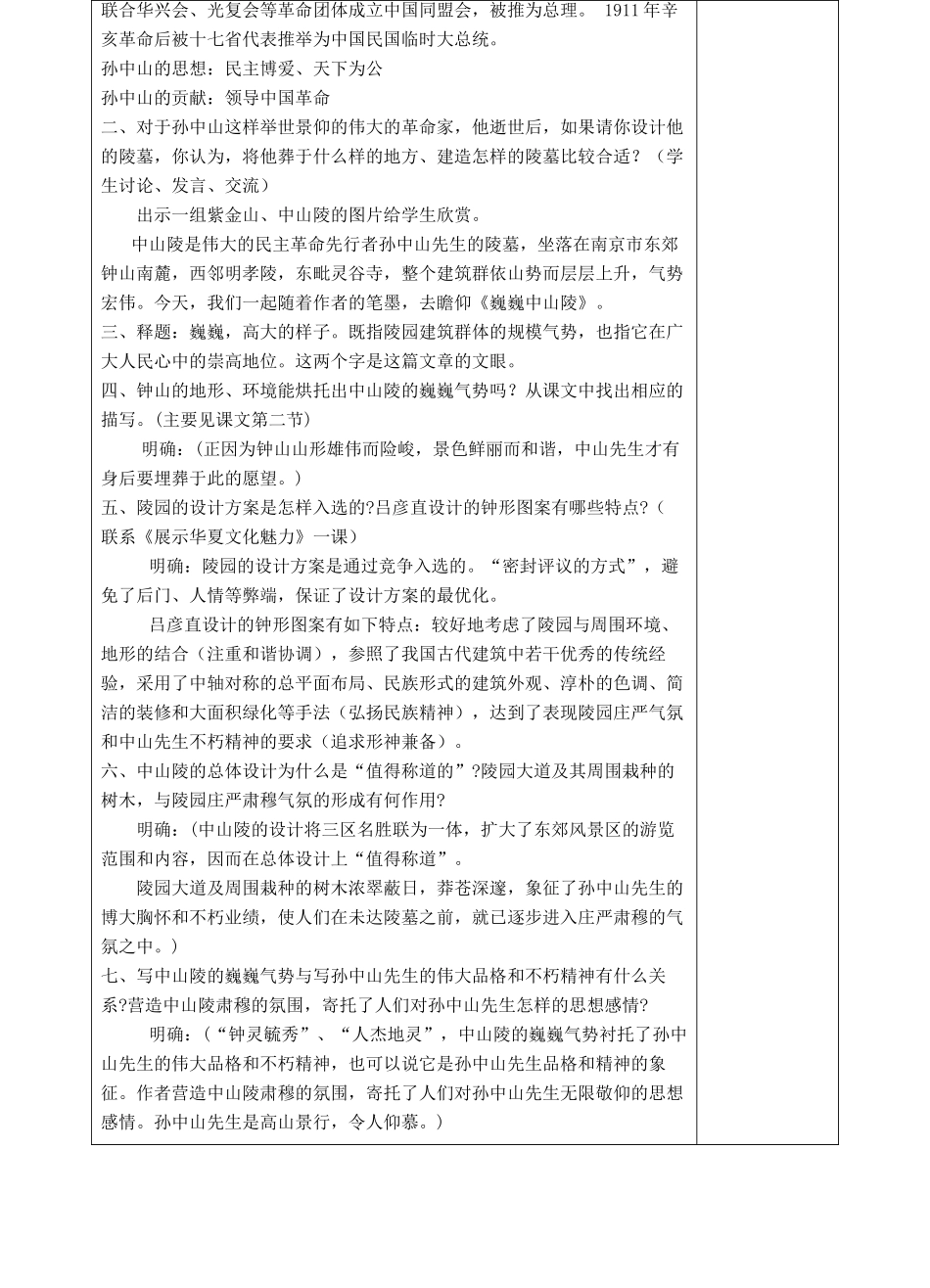 联合华兴会、光复会等革命团体成立中国同盟会，被推为总理。 1911 年辛亥革命后被十七省代表推举为中国民国临时大总统。
孙中山的思想：民主博爱、天下为公
孙中山的贡献：领导中国革命
二、对于孙中山这样举世景仰的伟大的革命家，他逝世后，如果请你设计他的陵墓，你认为，将他葬于什么样的地方、建造怎样的陵墓比较合适？（学生讨论、发言、交流）
出示一组紫金山、中山陵的图片给学生欣赏。
中山陵是伟大的民主革命先行者孙中山先生的陵墓，坐落在南京市东郊钟山南麓，西邻明孝陵，东毗灵谷寺，整个建筑群依山势而层层上升，气势宏伟。今天，我们一起随着作者的笔墨，去瞻仰《巍巍中山陵》。
三、释题：巍巍，高大的样子。既指陵园建筑群体的规模气势，也指它在广大人民心中的崇高地位。这两个字是这篇文章的文眼。
四、钟山的地形、环境能烘托出中山陵的巍巍气势吗？从课文中找出相应的描写。(主要见课文第二节）
明确：(正因为钟山山形雄伟而险峻，景色鲜丽而和谐，中山先生才有身后要埋葬于此的愿望。）
五、陵园的设计方案是怎样入选的?吕彦直设计的钟形图案有哪些特点?（联系《展示华夏文化魅力》一课）
明确：陵园的设计方案是通过竞争入选的。“密封评议的方式”，避免了后门、人情等弊端，保证了设计方案的最优化。
吕彦直设计的钟形图案有如下特点：较好地考虑了陵园与周围环境、地形的结合（注重和谐协调），参照了我国古代建筑中若干优秀的传统经验，采用了中轴对称的总平面布局、民族形式的建筑外观、淳朴的色调、简洁的装修和大面积绿化等手法（弘扬民族精神），达到了表现陵园庄严气氛和中山先生不朽精神的要求（追求形神兼备）。
六、中山陵的总体设计为什么是“值得称道的”?陵园大道及其周围栽种的树木，与陵园庄严肃穆气氛的形成有何作用?
明确：(中山陵的设计将三区名胜联为一体，扩大了东郊风景区的游览范围和内容，因而在总体设计上“值得称道”。
陵园大道及周围栽种的树木浓翠蔽日，莽苍深邃，象征了孙中山先生的博大胸怀和不朽业绩，使人们在未达陵墓之前，就已逐步进入庄严肃穆的气氛之中。）
七、写中山陵的巍巍气势与写孙中山先生的伟大品格和不朽精神有什么关系?营造中山陵肃穆的氛围，寄托了人们对孙中山先生怎样的思想感情?
明确：（“钟灵毓秀”、“人杰地灵”，中山陵的巍巍气势衬托了孙中山先生的伟大品格和不朽精神，也可以说它是孙中山先生品格和精神的象征。作者营造中山陵肃穆的氛围，寄托了人们对孙中山先生无限敬仰的思想感情。孙中山先生是高山景行，令人仰慕。）